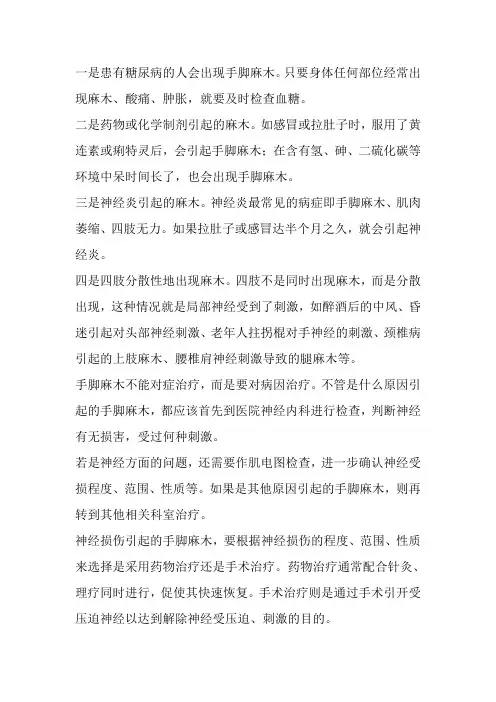 一是患有糖尿病的人会出现手脚麻木。只要身体任何部位经常出现麻木、酸痛、肿胀，就要及时检查血糖。

二是药物或化学制剂引起的麻木。如感冒或拉肚子时，服用了黄连素或痢特灵后，会引起手脚麻木；在含有氢、砷、二硫化碳等环境中呆时间长了，也会出现手脚麻木。

三是神经炎引起的麻木。神经炎最常见的病症即手脚麻木、肌肉萎缩、四肢无力。如果拉肚子或感冒达半个月之久，就会引起神经炎。

四是四肢分散性地出现麻木。四肢不是同时出现麻木，而是分散出现，这种情况就是局部神经受到了刺激，如醉酒后的中风、昏迷引起对头部神经刺激、老年人拄拐棍对手神经的刺激、颈椎病引起的上肢麻木、腰椎肩神经刺激导致的腿麻木等。

手脚麻木不能对症治疗，而是要对病因治疗。不管是什么原因引起的手脚麻木，都应该首先到医院神经内科进行检查，判断神经有无损害，受过何种刺激。

若是神经方面的问题，还需要作肌电图检查，进一步确认神经受损程度、范围、性质等。如果是其他原因引起的手脚麻木，则再转到其他相关科室治疗。

神经损伤引起的手脚麻木，要根据神经损伤的程度、范围、性质来选择是采用药物治疗还是手术治疗。药物治疗通常配合针灸、理疗同时进行，促使其快速恢复。手术治疗则是通过手术引开受压迫神经以达到解除神经受压迫、刺激的目的。